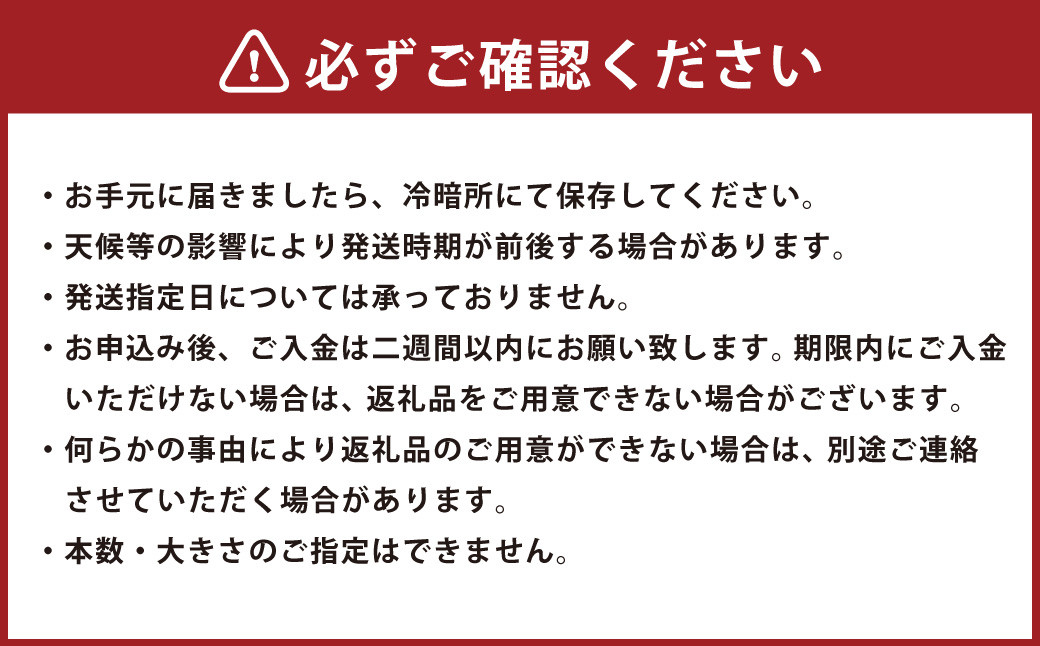 必ずご確認ください

・お手元に届きましたら、冷暗所にて保存してください。
・天候等の影響により発送時期が前後する場合があります。
・発送指定日については承っておりません。
・お申込み後、ご入金は二週間以内にお願い致します。期限内にご入金いただけない場合は、返礼品をご用意できない場合がございます。
・何らかの事由により返礼品のご用意ができない場合は、別途ご連絡させていただく場合があります。
・本数・大きさのご指定はできません。